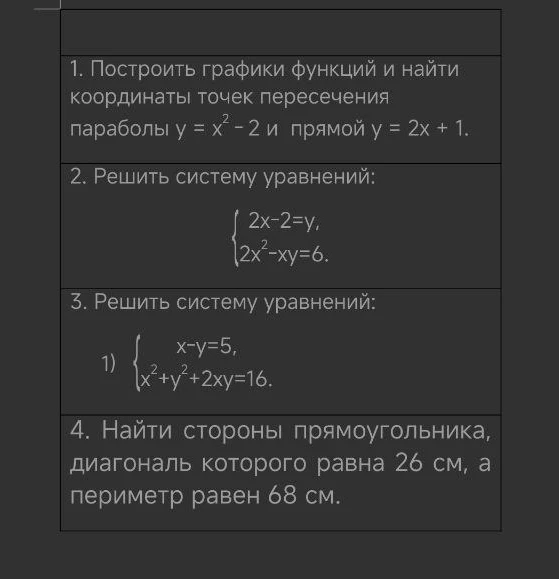 1. Построить графики функций и найти координаты точек пересечения параболы $y = x^2 - 2$ и прямой $y = 2x + 1$.

2. Решить систему уравнений:

$\begin{cases} 2x-2=y, \\ 2x^2-xy=6. \end{cases}$

3. Решить систему уравнений:

1) $\begin{cases} x-y=5, \\ x^2+y^2+2xy=16. \end{cases}$

4. Найти стороны прямоугольника, диагональ которого равна 26 см, а периметр равен 68 см.